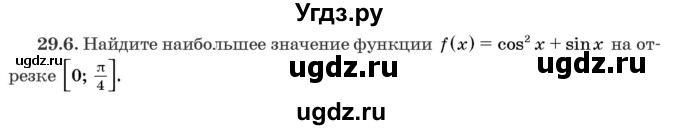 Угдз.ру

29.6. Найдите наибольшее значение функции $f(x) = \cos^2 x + \sin x$ на отрезке $\left[0; \frac{\pi}{4}\right]$.

ugdz.ru ugdz.ru ugdz.ru

ugdz.ru